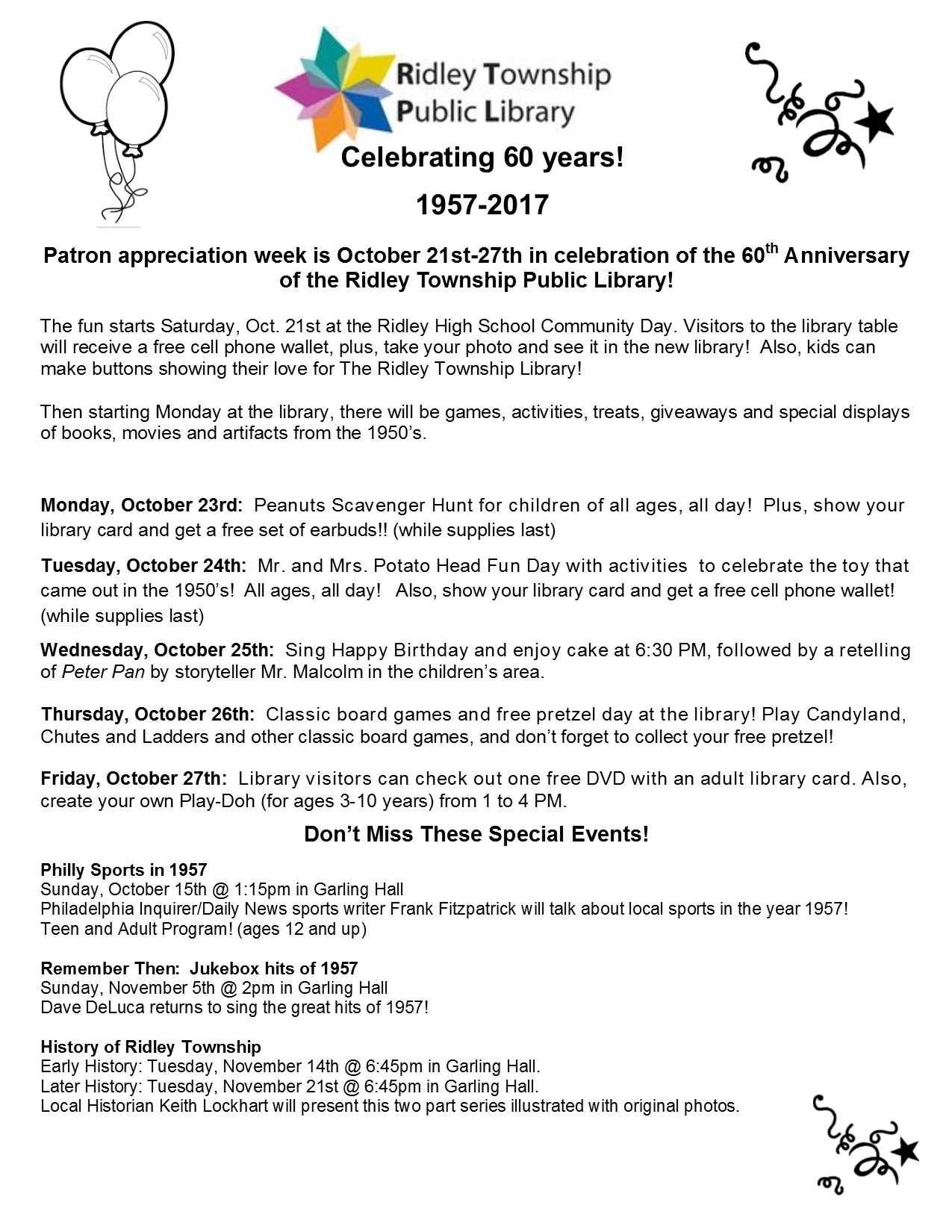 Ridley Township Public Library

Celebrating 60 years!

1957-2017

Patron appreciation week is October 21st-27th in celebration of the 60$^{th}$ Anniversary of the Ridley Township Public Library!

The fun starts Saturday, Oct. 21st at the Ridley High School Community Day. Visitors to the library table will receive a free cell phone wallet, plus, take your photo and see it in the new library! Also, kids can make buttons showing their love for The Ridley Township Library!

Then starting Monday at the library, there will be games, activities, treats, giveaways and special displays of books, movies and artifacts from the 1950's.

Monday, October 23rd: Peanuts Scavenger Hunt for children of all ages, all day! Plus, show your library card and get a free set of earbuds!! (while supplies last)

Tuesday, October 24th: Mr. and Mrs. Potato Head Fun Day with activities to celebrate the toy that came out in the 1950's! All ages, all day! Also, show your library card and get a free cell phone wallet! (while supplies last)

Wednesday, October 25th: Sing Happy Birthday and enjoy cake at 6:30 PM, followed by a retelling of Peter Pan by storyteller Mr. Malcolm in the children's area.

Thursday, October 26th: Classic board games and free pretzel day at the library! Play Candyland, Chutes and Ladders and other classic board games, and don't forget to collect your free pretzel!

Friday, October 27th: Library visitors can check out one free DVD with an adult library card. Also, create your own Play-Doh (for ages 3-10 years) from 1 to 4 PM.

Don't Miss These Special Events!

Philly Sports in 1957
Sunday, October 15th @ 1:15pm in Garling Hall
Philadelphia Inquirer/Daily News sports writer Frank Fitzpatrick will talk about local sports in the year 1957!
Teen and Adult Program! (ages 12 and up)

Remember Then: Jukebox hits of 1957
Sunday, November 5th @ 2pm in Garling Hall
Dave DeLuca returns to sing the great hits of 1957!

History of Ridley Township
Early History: Tuesday, November 14th @ 6:45pm in Garling Hall.
Later History: Tuesday, November 21st @ 6:45pm in Garling Hall.
Local Historian Keith Lockhart will present this two part series illustrated with original photos.